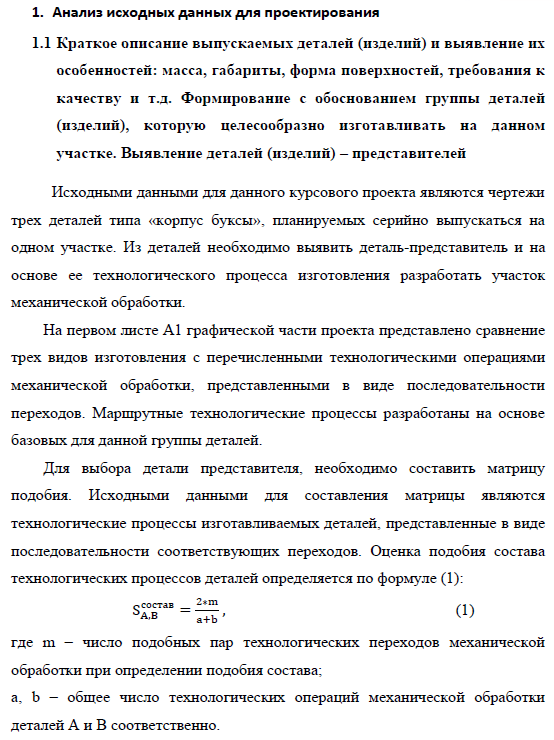 1. Анализ исходных данных для проектирования

1.1 Краткое описание выпускаемых деталей (изделий) и выявление их особенностей: масса, габариты, форма поверхностей, требования к качеству и т.д. Формирование с обоснованием группы деталей (изделий), которую целесообразно изготавливать на данном участке. Выявление деталей (изделий) – представителей

Исходными данными для данного курсового проекта являются чертежи трех деталей типа «корпус буксы», планируемых серийно выпускаться на одном участке. Из деталей необходимо выявить деталь-представитель и на основе ее технологического процесса изготовления разработать участок механической обработки.

На первом листе А1 графической части проекта представлено сравнение трех видов изготовления с перечисленными технологическими операциями механической обработки, представленными в виде последовательности переходов. Маршрутные технологические процессы разработаны на основе базовых для данной группы деталей.

Для выбора детали представителя, необходимо составить матрицу подобия. Исходными данными для составления матрицы являются технологические процессы изготавливаемых деталей, представленные в виде последовательности соответствующих переходов. Оценка подобия состава технологических процессов деталей определяется по формуле (1):

$S_{A,B}^{состав} = \frac{2*m}{a+b}$, (1)

где m – число подобных пар технологических переходов механической обработки при определении подобия состава;

a, b – общее число технологических операций механической обработки деталей А и В соответственно.